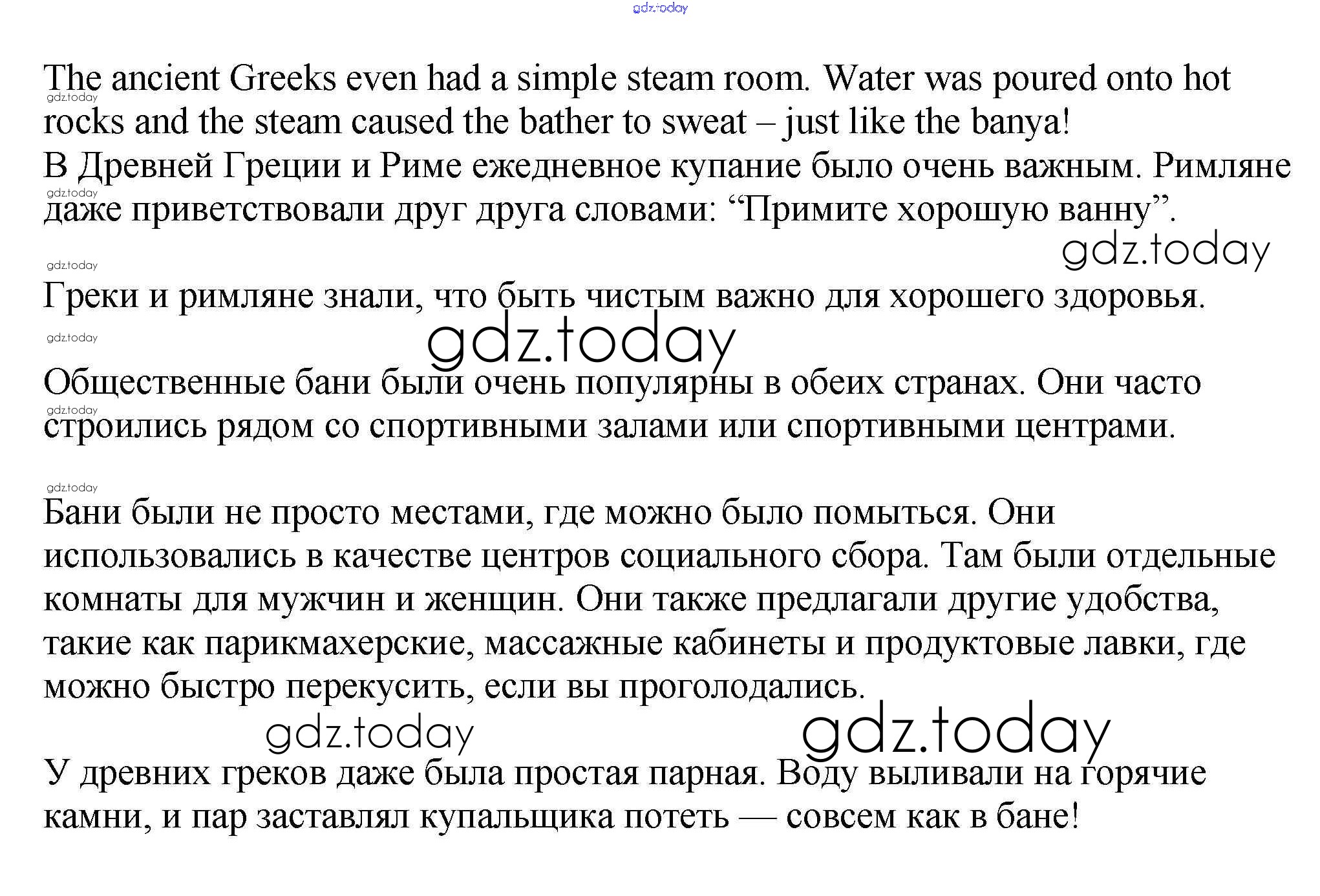 gdz.today

The ancient Greeks even had a simple steam room. Water was poured onto hot rocks and the steam caused the bather to sweat – just like the banya!
gdz.today
В Древней Греции и Риме ежедневное купание было очень важным. Римляне даже приветствовали друг друга словами: “Примите хорошую ванну”.
gdz.today

gdz.today
gdz.today
Греки и римляне знали, что быть чистым важно для хорошего здоровья.
gdz.today
gdz.today
Общественные бани были очень популярны в обеих странах. Они часто строились рядом со спортивными залами или спортивными центрами.
gdz.today

gdz.today
Бани были не просто местами, где можно было помыться. Они использовались в качестве центров социального сбора. Там были отдельные комнаты для мужчин и женщин. Они также предлагали другие удобства, такие как парикмахерские, массажные кабинеты и продуктовые лавки, где можно быстро перекусить, если вы проголодались.

gdz.today gdz.today

У древних греков даже была простая парная. Воду выливали на горячие камни, и пар заставлял купальщика потеть — совсем как в бане!